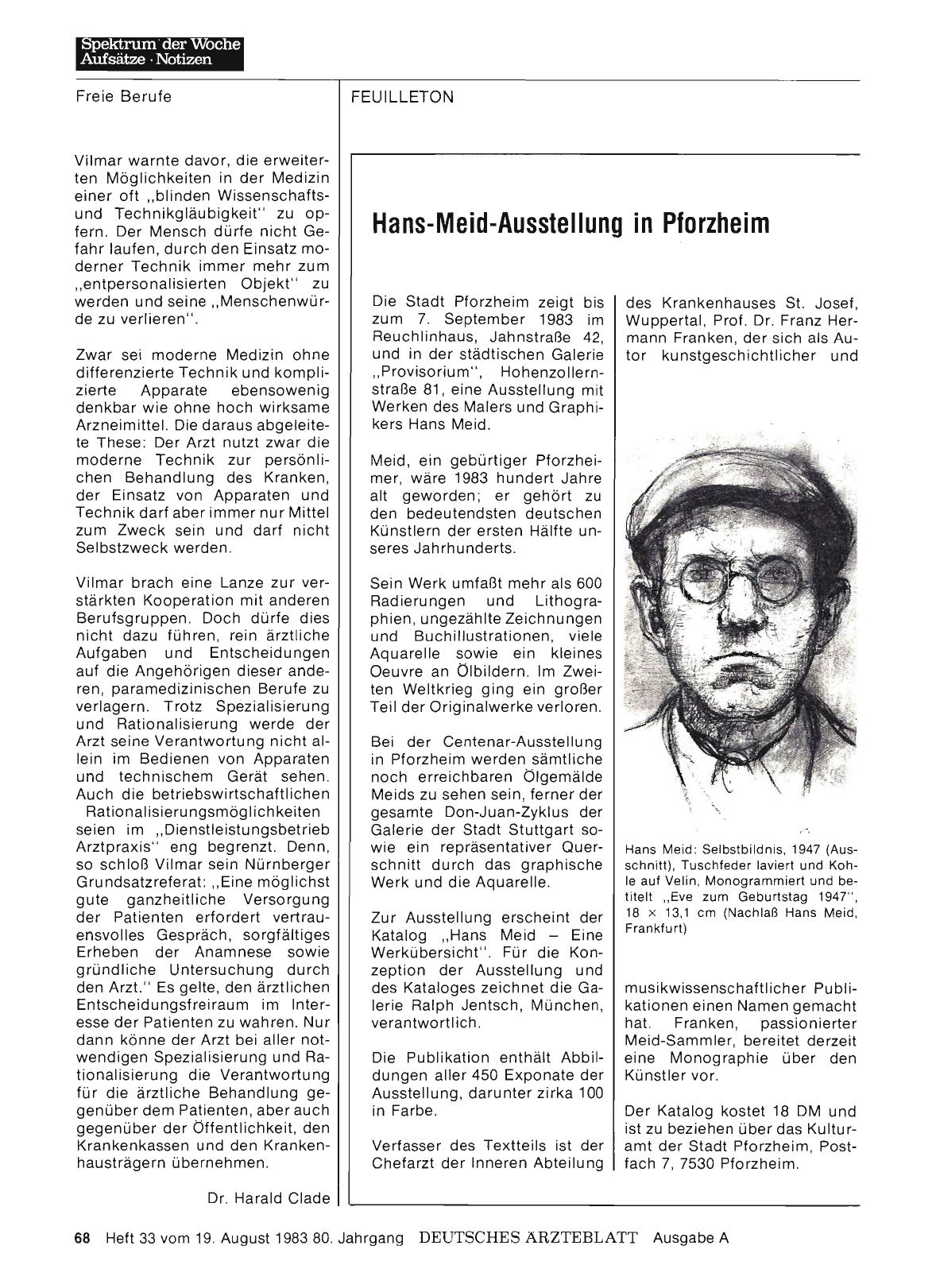 Spektrum der Woche
Aufsätze · Notizen

Freie Berufe

Vilmar warnte davor, die erweiterten Möglichkeiten in der Medizin einer oft „blinden Wissenschafts- und Technikgläubigkeit" zu opfern. Der Mensch dürfe nicht Gefahr laufen, durch den Einsatz moderner Technik immer mehr zum „entpersonalisierten Objekt" zu werden und seine „Menschenwürde zu verlieren".

Zwar sei moderne Medizin ohne differenzierte Technik und komplizierte Apparate ebensowenig denkbar wie ohne hoch wirksame Arzneimittel. Die daraus abgeleitete These: Der Arzt nutzt zwar die moderne Technik zur persönlichen Behandlung des Kranken, der Einsatz von Apparaten und Technik darf aber immer nur Mittel zum Zweck sein und darf nicht Selbstzweck werden.

Vilmar brach eine Lanze zur verstärkten Kooperation mit anderen Berufsgruppen. Doch dürfe dies nicht dazu führen, rein ärztliche Aufgaben und Entscheidungen auf die Angehörigen dieser anderen, paramedizinischen Berufe zu verlagern. Trotz Spezialisierung und Rationalisierung werde der Arzt seine Verantwortung nicht allein im Bedienen von Apparaten und technischem Gerät sehen. Auch die betriebswirtschaftlichen Rationalisierungsmöglichkeiten seien im „Dienstleistungsbetrieb Arztpraxis" eng begrenzt. Denn, so schloß Vilmar sein Nürnberger Grundsatzreferat: „Eine möglichst gute ganzheitliche Versorgung der Patienten erfordert vertrauensvolles Gespräch, sorgfältiges Erheben der Anamnese sowie gründliche Untersuchung durch den Arzt." Es gelte, den ärztlichen Entscheidungsfreiraum im Interesse der Patienten zu wahren. Nur dann könne der Arzt bei aller notwendigen Spezialisierung und Rationalisierung die Verantwortung für die ärztliche Behandlung gegenüber dem Patienten, aber auch gegenüber der Öffentlichkeit, den Krankenkassen und den Krankenhausträgern übernehmen.

Dr. Harald Clade

FEUILLETON

Hans-Meid-Ausstellung in Pforzheim

Die Stadt Pforzheim zeigt bis zum 7. September 1983 im Reuchlinhaus, Jahnstraße 42, und in der städtischen Galerie „Provisorium", Hohenzollernstraße 81, eine Ausstellung mit Werken des Malers und Graphikers Hans Meid.

Meid, ein gebürtiger Pforzheimer, wäre 1983 hundert Jahre alt geworden; er gehört zu den bedeutendsten deutschen Künstlern der ersten Hälfte unseres Jahrhunderts.

Sein Werk umfaßt mehr als 600 Radierungen und Lithographien, ungezählte Zeichnungen und Buchillustrationen, viele Aquarelle sowie ein kleines Oeuvre an Ölbildern. Im Zweiten Weltkrieg ging ein großer Teil der Originalwerke verloren.

Bei der Centenar-Ausstellung in Pforzheim werden sämtliche noch erreichbaren Ölgemälde Meids zu sehen sein, ferner der gesamte Don-Juan-Zyklus der Galerie der Stadt Stuttgart sowie ein repräsentativer Querschnitt durch das graphische Werk und die Aquarelle.

Zur Ausstellung erscheint der Katalog „Hans Meid – Eine Werkübersicht". Für die Konzeption der Ausstellung und des Kataloges zeichnet die Galerie Ralph Jentsch, München, verantwortlich.

Die Publikation enthält Abbildungen aller 450 Exponate der Ausstellung, darunter zirka 100 in Farbe.

Verfasser des Textteils ist der Chefarzt der Inneren Abteilung des Krankenhauses St. Josef, Wuppertal, Prof. Dr. Franz Hermann Franken, der sich als Autor kunstgeschichtlicher und

Hans Meid: Selbstbildnis, 1947 (Ausschnitt), Tuschfeder laviert und Kohle auf Velin, Monogrammiert und betitelt „Eve zum Geburtstag 1947", 18 × 13,1 cm (Nachlaß Hans Meid, Frankfurt)

musikwissenschaftlicher Publikationen einen Namen gemacht hat. Franken, passionierter Meid-Sammler, bereitet derzeit eine Monographie über den Künstler vor.

Der Katalog kostet 18 DM und ist zu beziehen über das Kulturamt der Stadt Pforzheim, Postfach 7, 7530 Pforzheim.

68 Heft 33 vom 19. August 1983 80. Jahrgang DEUTSCHES ÄRZTEBLATT Ausgabe A